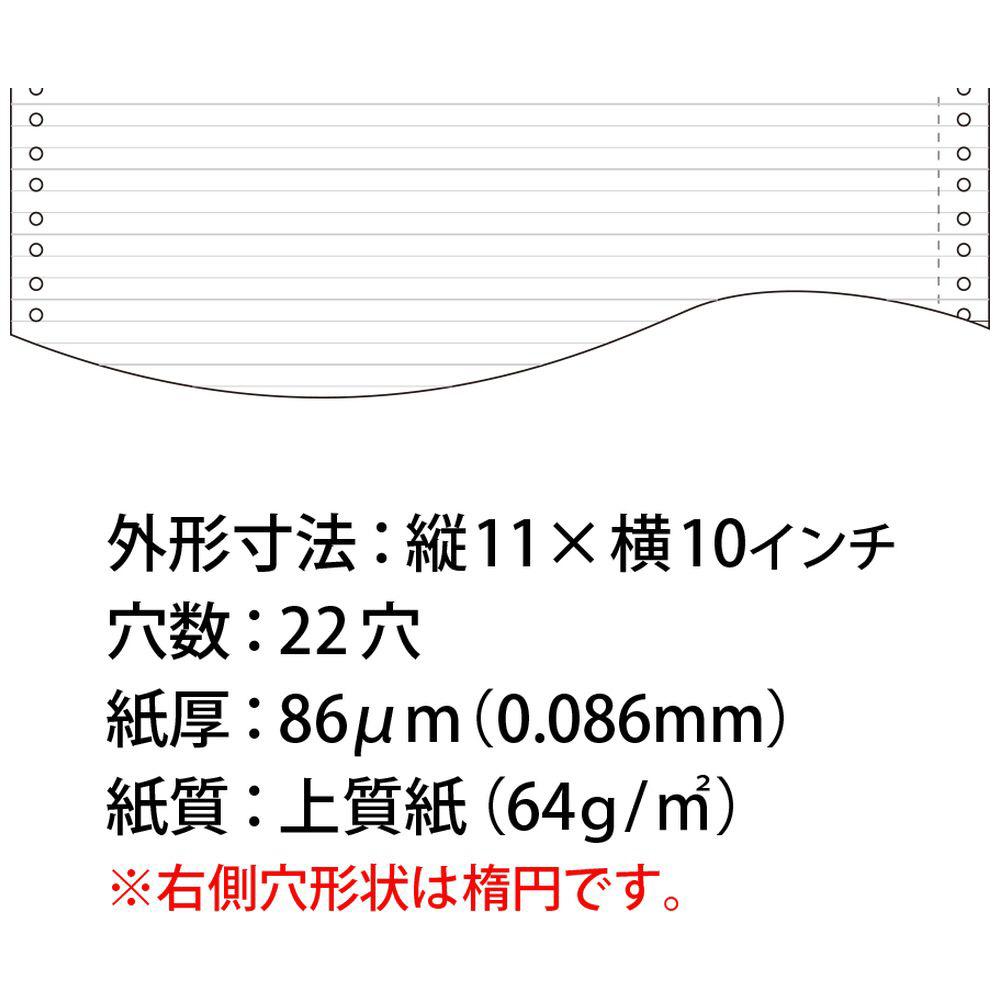 外形寸法：縦11×横10インチ
穴数：22穴
紙厚：86μm（0.086mm）
紙質：上質紙（64g/㎡）
※右側穴形状は楕円です。